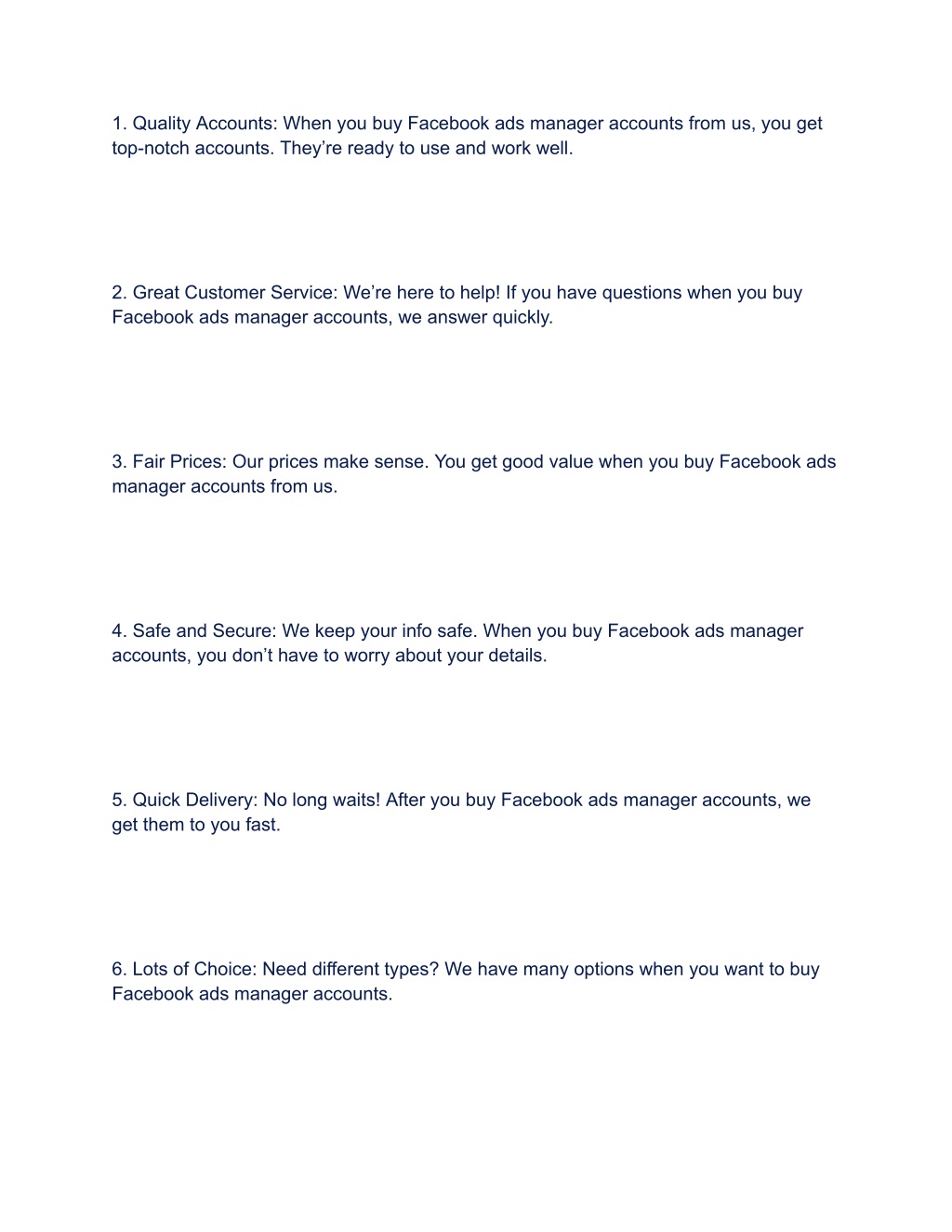 1. Quality Accounts: When you buy Facebook ads manager accounts from us, you get top-notch accounts. They’re ready to use and work well.

2. Great Customer Service: We’re here to help! If you have questions when you buy Facebook ads manager accounts, we answer quickly.

3. Fair Prices: Our prices make sense. You get good value when you buy Facebook ads manager accounts from us.

4. Safe and Secure: We keep your info safe. When you buy Facebook ads manager accounts, you don’t have to worry about your details.

5. Quick Delivery: No long waits! After you buy Facebook ads manager accounts, we get them to you fast.

6. Lots of Choice: Need different types? We have many options when you want to buy Facebook ads manager accounts.